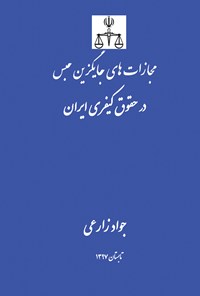 مجازات های جایگزین حبس
در حقوق کیفری ایران

جواد زارعی

تابستان ۱۳۹۷